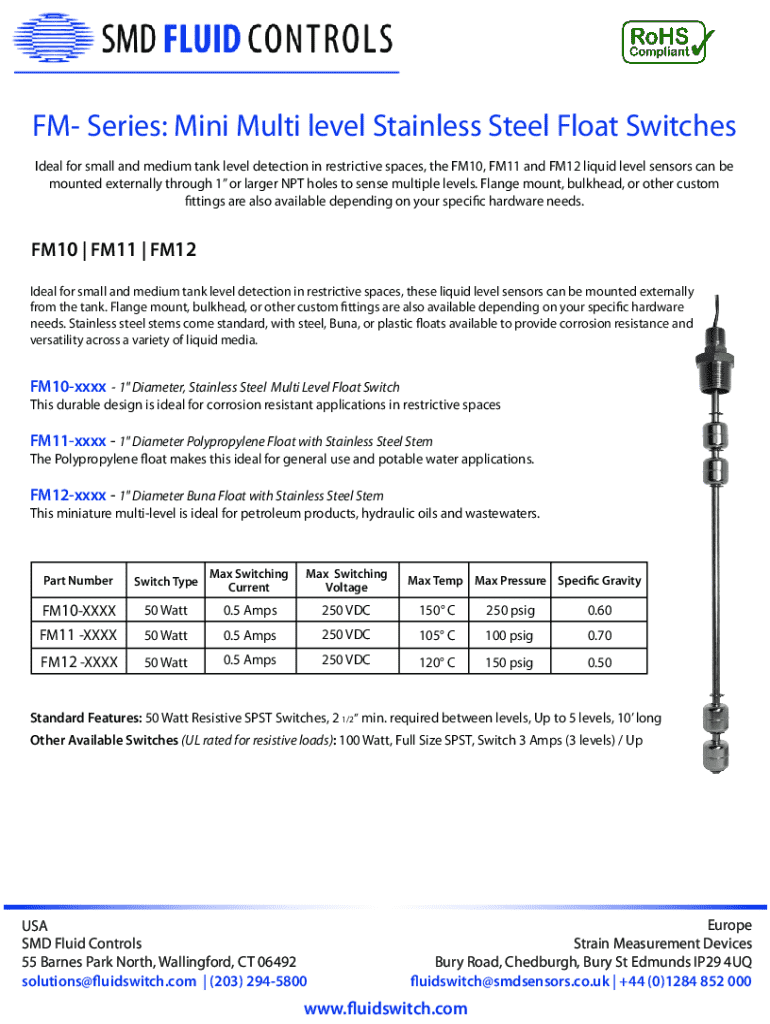 SMD FLUID CONTROLS

RoHS Compliant

FM- Series: Mini Multi level Stainless Steel Float Switches

Ideal for small and medium tank level detection in restrictive spaces, the FM10, FM11 and FM12 liquid level sensors can be mounted externally through 1" or larger NPT holes to sense multiple levels. Flange mount, bulkhead, or other custom fittings are also available depending on your specific hardware needs.

FM10 | FM11 | FM12

Ideal for small and medium tank level detection in restrictive spaces, these liquid level sensors can be mounted externally from the tank. Flange mount, bulkhead, or other custom fittings are also available depending on your specific hardware needs. Stainless steel stems come standard, with steel, Buna, or plastic floats available to provide corrosion resistance and versatility across a variety of liquid media.

FM10-xxxx - 1" Diameter, Stainless Steel Multi Level Float Switch
This durable design is ideal for corrosion resistant applications in restrictive spaces

FM11-xxxx - 1" Diameter Polypropylene Float with Stainless Steel Stem
The Polypropylene float makes this ideal for general use and potable water applications.

FM12-xxxx - 1" Diameter Buna Float with Stainless Steel Stem
This miniature multi-level is ideal for petroleum products, hydraulic oils and wastewaters.

| Part Number | Switch Type | Max Switching Current | Max Switching Voltage | Max Temp | Max Pressure | Specific Gravity |
|---|---|---|---|---|---|---|
| FM10-XXXX | 50 Watt | 0.5 Amps | 250 VDC | 150° C | 250 psig | 0.60 |
| FM11 -XXXX | 50 Watt | 0.5 Amps | 250 VDC | 105° C | 100 psig | 0.70 |
| FM12 -XXXX | 50 Watt | 0.5 Amps | 250 VDC | 120° C | 150 psig | 0.50 |

Standard Features: 50 Watt Resistive SPST Switches, 2 1/2" min. required between levels, Up to 5 levels, 10' long
Other Available Switches (UL rated for resistive loads): 100 Watt, Full Size SPST, Switch 3 Amps (3 levels) / Up

USA
SMD Fluid Controls
55 Barnes Park North, Wallingford, CT 06492
solutions@fluidswitch.com | (203) 294-5800

Europe
Strain Measurement Devices
Bury Road, Chedburgh, Bury St Edmunds IP29 4UQ
fluidswitch@smdsensors.co.uk | +44 (0)1284 852 000

www.fluidswitch.com